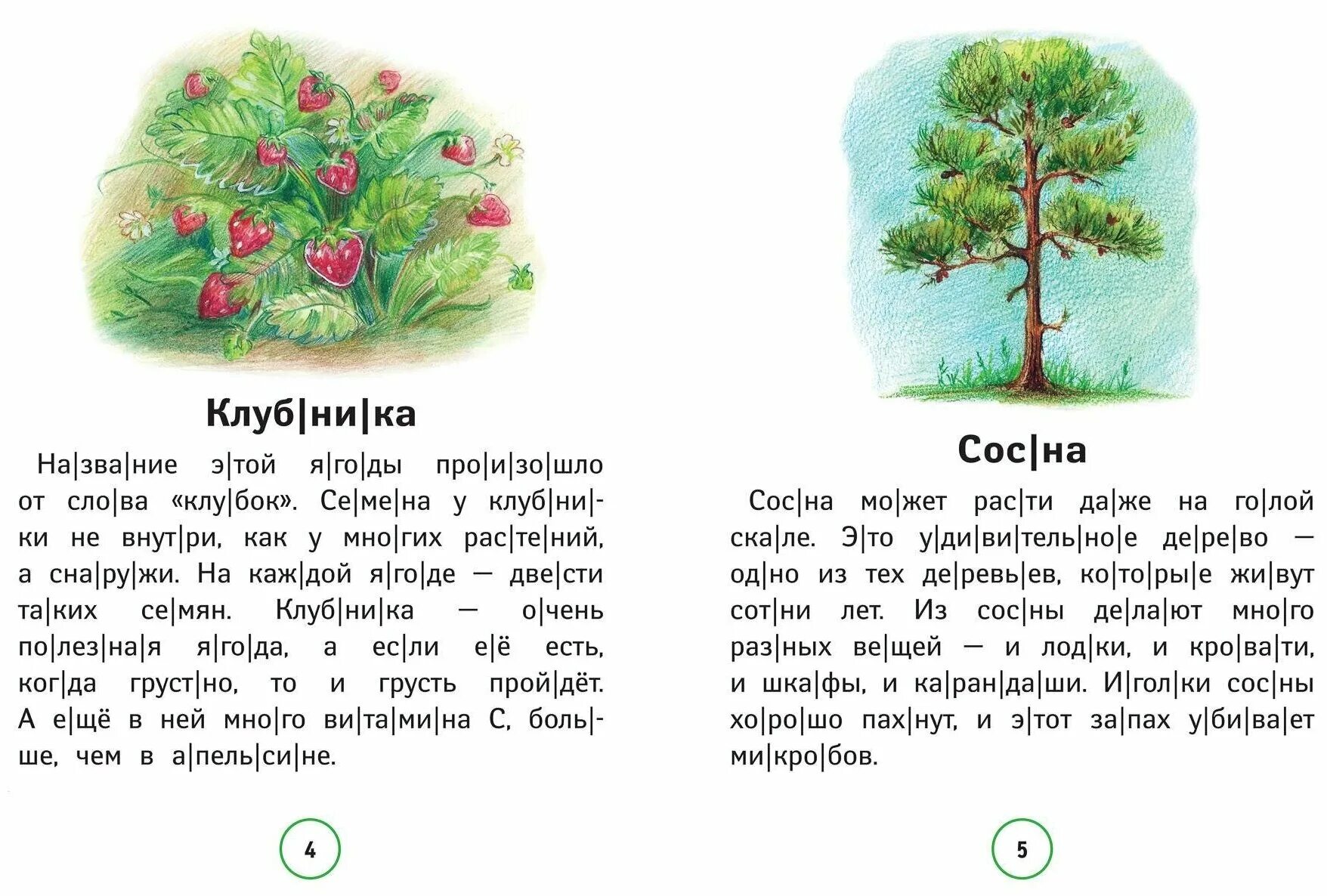 Клуб|ни|ка

На|зва|ние э|той я|го|ды про|и|зо|шло от сло|ва «клу|бок». Се|ме|на у клуб|ни|ки не внут|ри, как у мно|гих рас|те|ний, а сна|ру|жи. На каж|дой я|го|де — две|сти та|ких се|мян. Клуб|ни|ка — о|чень по|лез|на|я я|го|да, а ес|ли е|ё есть, ког|да груст|но, то и грусть прой|дёт. А е|щё в ней мно|го ви|та|ми|на С, боль|ше, чем в а|пель|си|не.

4

Сос|на

Сос|на мо|жет рас|ти да|же на го|лой ска|ле. Э|то у|ди|ви|тель|но|е де|ре|во — од|но из тех де|ревь|ев, ко|то|ры|е жи|вут сот|ни лет. Из сос|ны де|ла|ют мно|го раз|ных ве|щей — и лод|ки, и кро|ва|ти, и шка|фы, и ка|ран|да|ши. И|гол|ки сос|ны хо|ро|шо пах|нут, и э|тот за|пах у|би|ва|ет ми|кро|бов.

5